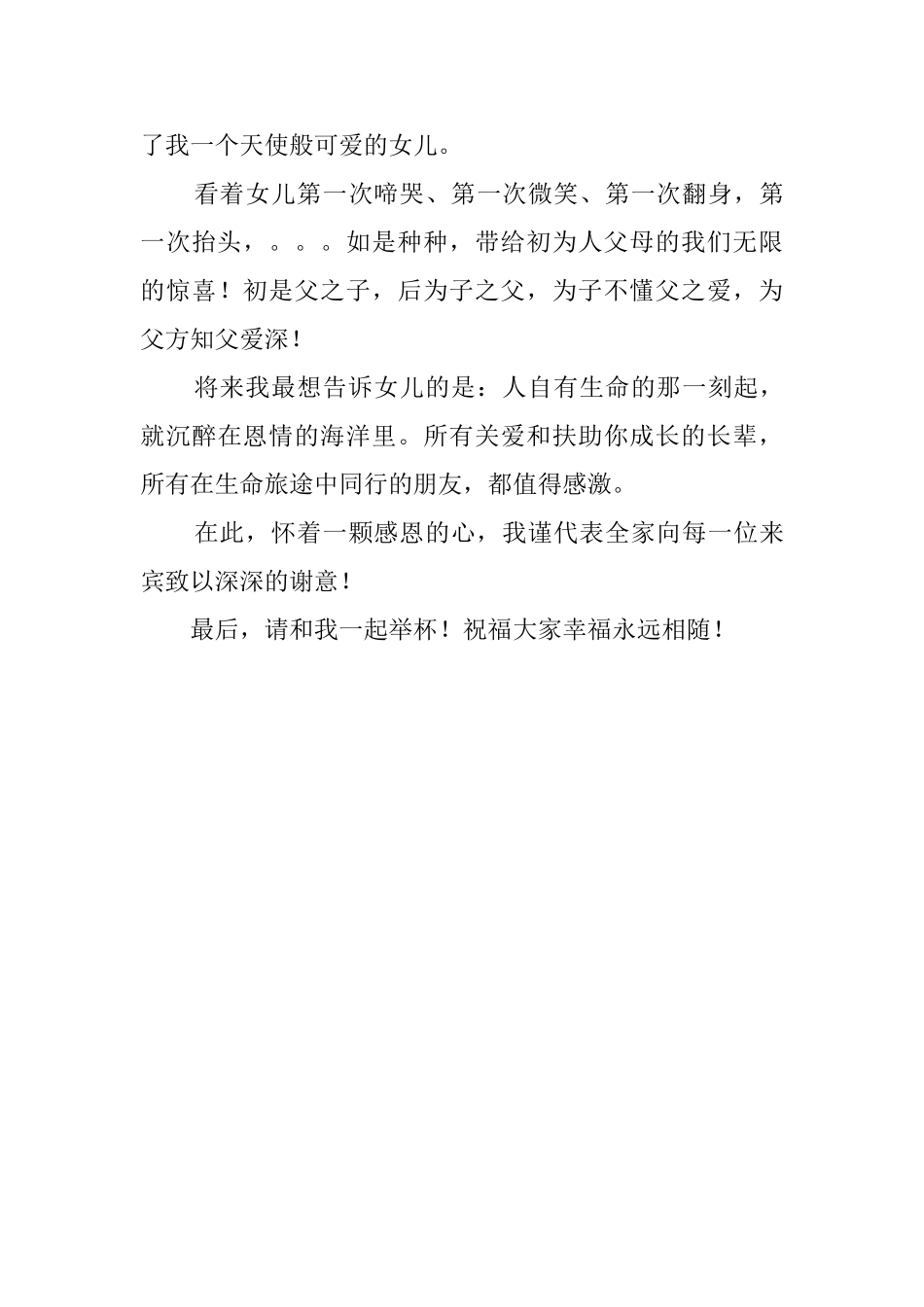 了我一个天使般可爱的女儿。

看着女儿第一次啼哭、第一次微笑、第一次翻身，第一次抬头，。。。如是种种，带给初为人父母的我们无限的惊喜！初是父之子，后为子之父，为子不懂父之爱，为父方知父爱深！

将来我最想告诉女儿的是：人自有生命的那一刻起，就沉醉在恩情的海洋里。所有关爱和扶助你成长的长辈，所有在生命旅途中同行的朋友，都值得感激。

在此，怀着一颗感恩的心，我谨代表全家向每一位来宾致以深深的谢意！

最后，请和我一起举杯！祝福大家幸福永远相随！